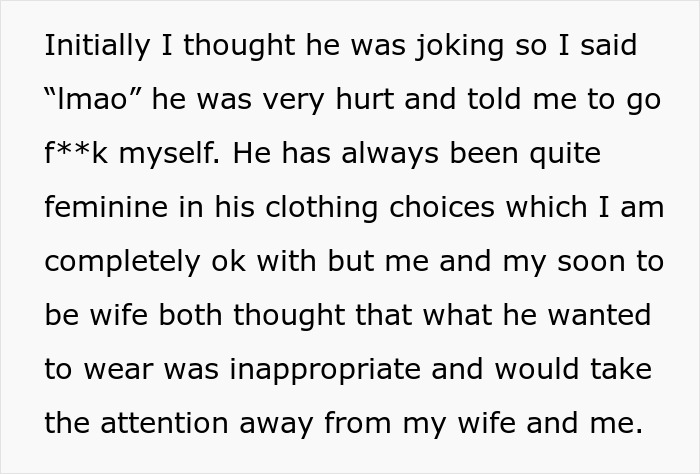 Initially I thought he was joking so I said “lmao” he was very hurt and told me to go f**k myself. He has always been quite feminine in his clothing choices which I am completely ok with but me and my soon to be wife both thought that what he wanted to wear was inappropriate and would take the attention away from my wife and me.